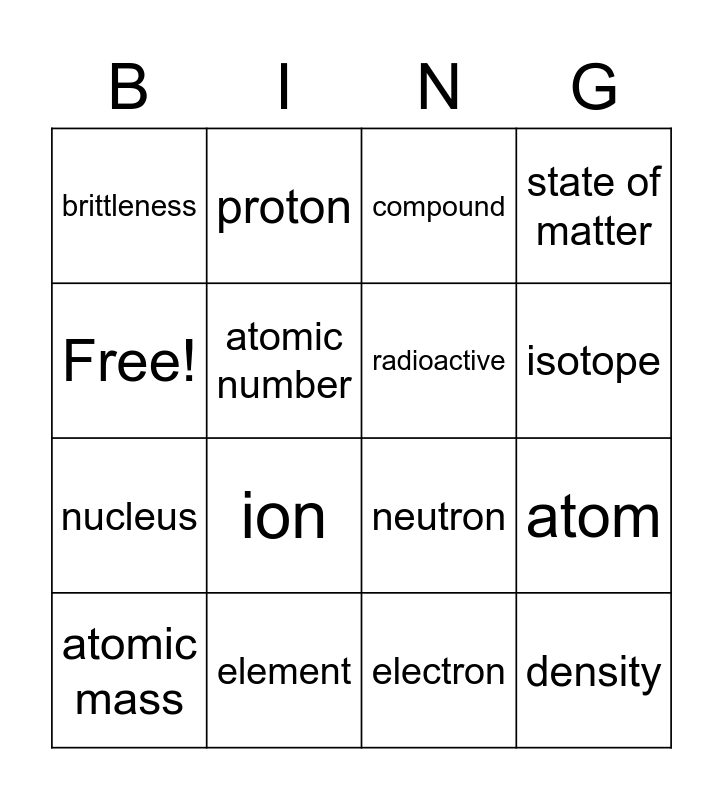 | B | I | N | G |
|---|---|---|---|
| brittleness | proton | compound | state of matter |
| Free! | atomic number | radioactive | isotope |
| nucleus | ion | neutron | atom |
| atomic mass | element | electron | density |